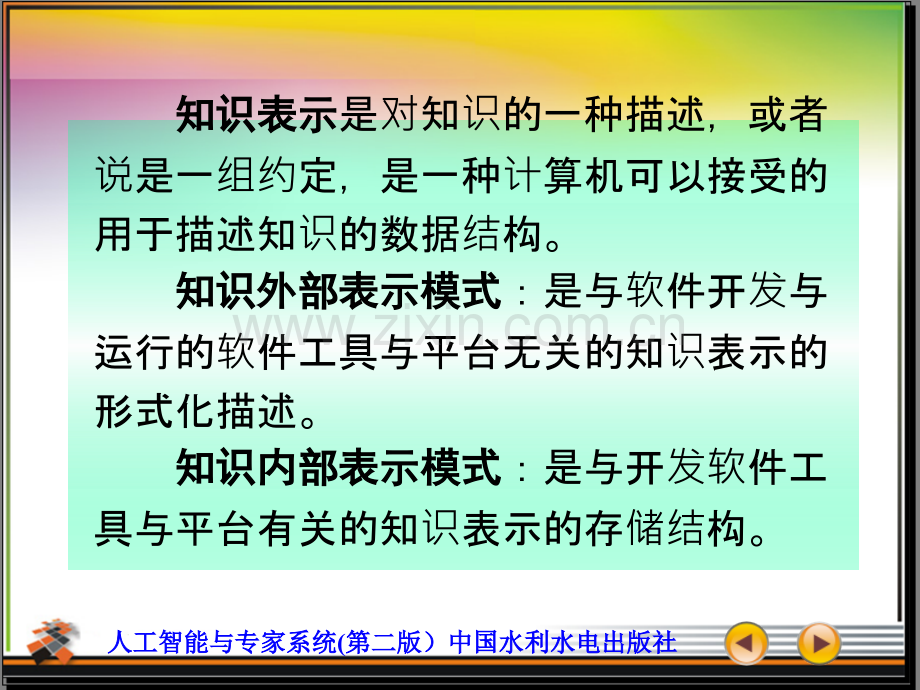 知识表示是对知识的一种描述，或者说是一组约定，是一种计算机可以接受的用于描述知识的数据结构。

知识外部表示模式：是与软件开发与运行的软件工具与平台无关的知识表示的形式化描述。

知识内部表示模式：是与开发软件工具与平台有关的知识表示的存储结构。

www.zixin.com.cn

人工智能与专家系统(第二版）中国水利水电出版社